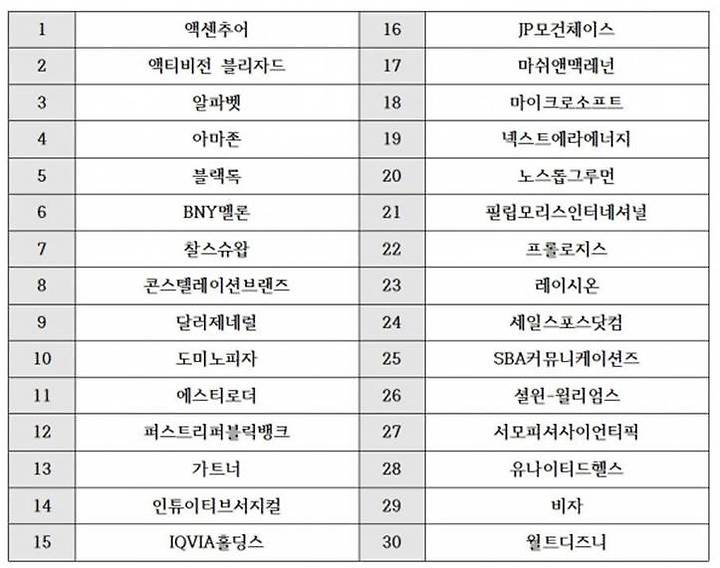 | 1 | 액센추어 | 16 | JP모건체이스 |
|---|---|---|---|
| 2 | 액티비전 블리자드 | 17 | 마쉬앤맥레넌 |
| 3 | 알파벳 | 18 | 마이크로소프트 |
| 4 | 아마존 | 19 | 넥스트에라에너지 |
| 5 | 블랙록 | 20 | 노스롭그루먼 |
| 6 | BNY멜론 | 21 | 필립모리스인터내셔널 |
| 7 | 찰스슈왑 | 22 | 프롤로지스 |
| 8 | 콘스텔레이션브랜즈 | 23 | 레이시온 |
| 9 | 달러제네럴 | 24 | 세일스포스닷컴 |
| 10 | 도미노피자 | 25 | SBA커뮤니케이션즈 |
| 11 | 에스티로더 | 26 | 셜윈-윌리엄스 |
| 12 | 퍼스트리퍼블릭뱅크 | 27 | 서모피셔사이언티픽 |
| 13 | 가트너 | 28 | 유나이티드헬스 |
| 14 | 인튜이티브서지컬 | 29 | 비자 |
| 15 | IQVIA홀딩스 | 30 | 월트디즈니 |